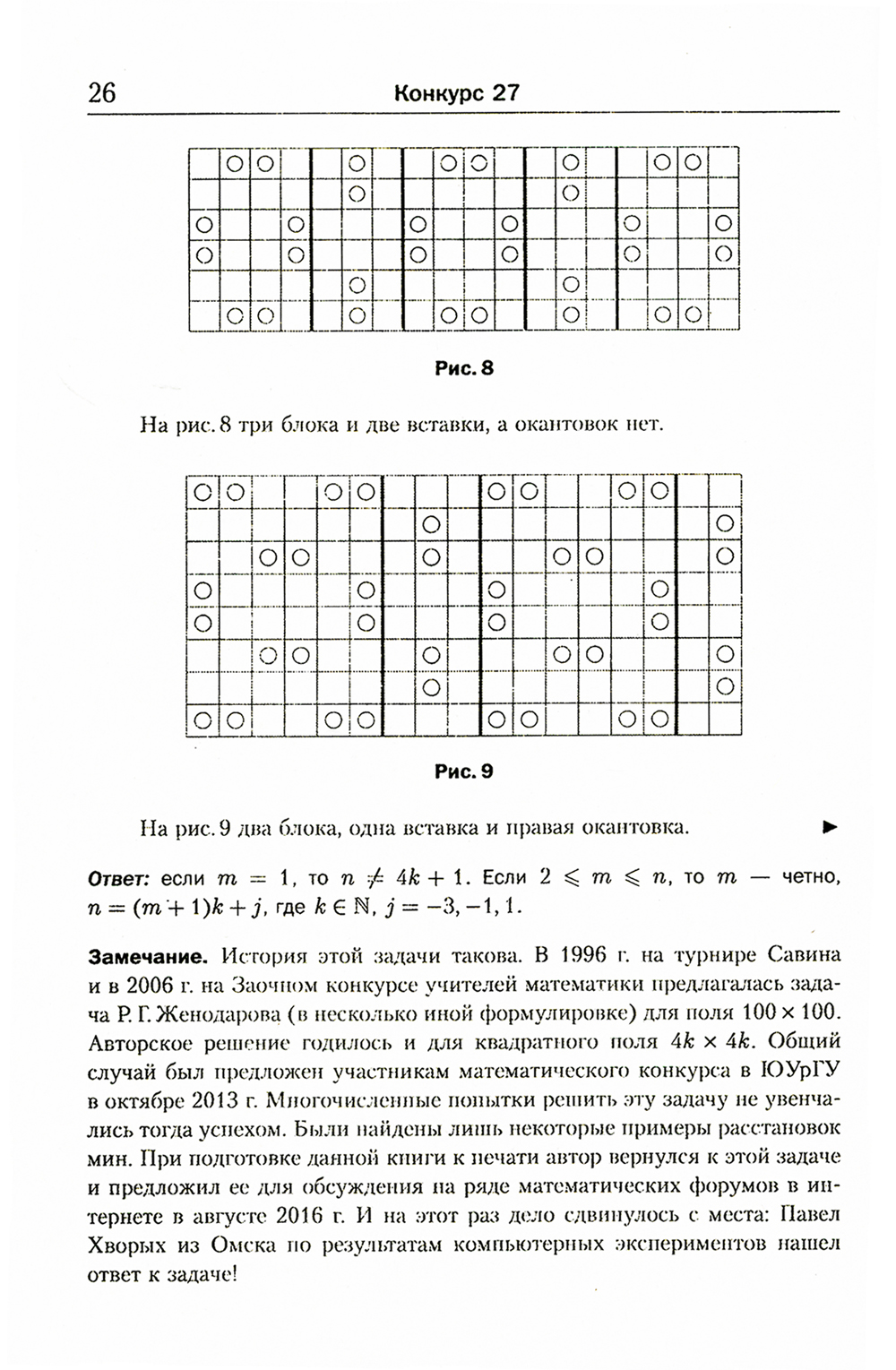 26 Конкурс 27

Рис. 8

На рис. 8 три блока и две вставки, а окантовок нет.

Рис. 9

На рис. 9 два блока, одна вставка и правая окантовка. ►

Ответ: если $m = 1$, то $n \neq 4k + 1$. Если $2 \leqslant m \leqslant n$, то $m$ — четно, $n = (m + 1)k + j$, где $k \in \mathbb{N}$, $j = -3, -1, 1$.

Замечание. История этой задачи такова. В 1996 г. на турнире Савина и в 2006 г. на Заочном конкурсе учителей математики предлагалась задача Р. Г. Женодарова (в несколько иной формулировке) для поля $100 \times 100$. Авторское решение годилось и для квадратного поля $4k \times 4k$. Общий случай был предложен участникам математического конкурса в ЮУрГУ в октябре 2013 г. Многочисленные попытки решить эту задачу не увенчались тогда успехом. Были найдены лишь некоторые примеры расстановок мин. При подготовке данной книги к печати автор вернулся к этой задаче и предложил ее для обсуждения на ряде математических форумов в интернете в августе 2016 г. И на этот раз дело сдвинулось с места: Павел Хворых из Омска по результатам компьютерных экспериментов нашел ответ к задаче!